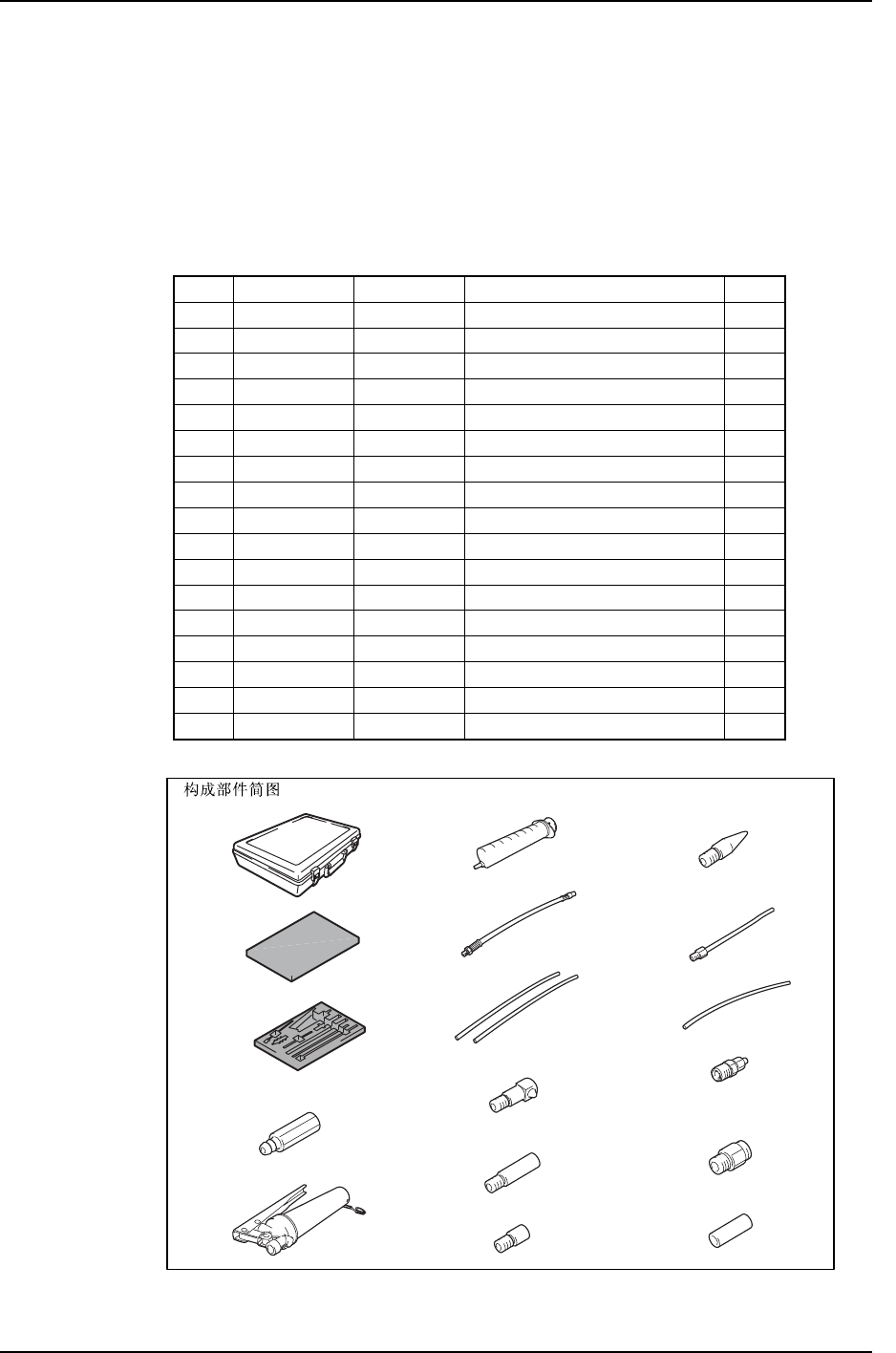 构成部件简图